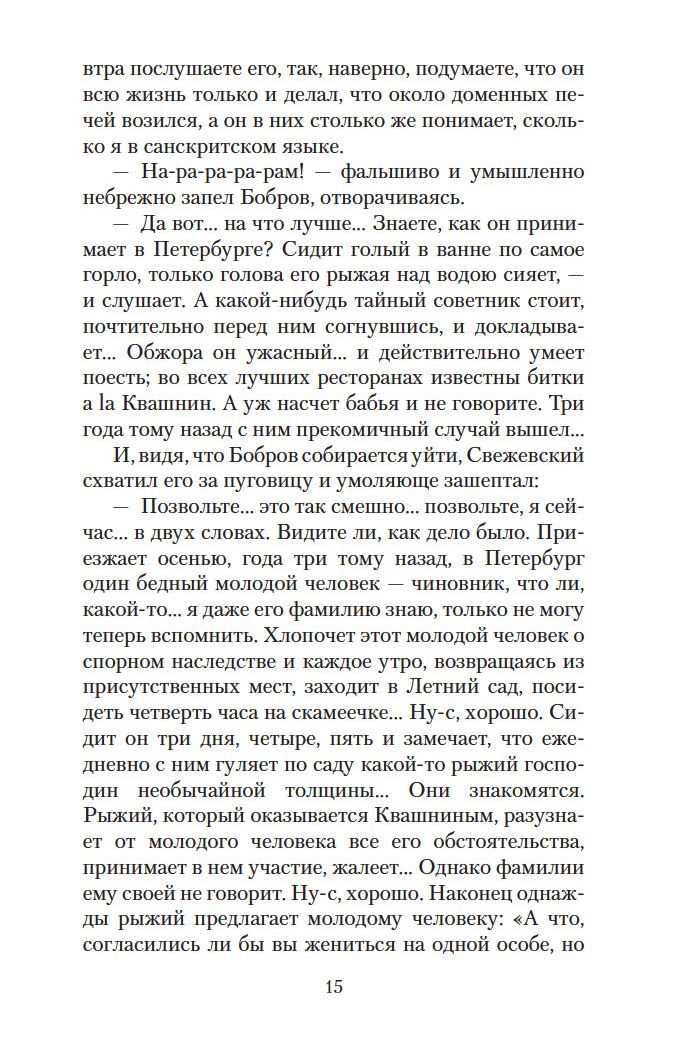 втра послушаете его, так, наверно, подумаете, что он всю жизнь только и делал, что около доменных печей возился, а он в них столько же понимает, сколько я в санскритском языке.

— На-ра-ра-рам! — фальшиво и умышленно небрежно запел Бобров, отворачиваясь.

— Да вот... на что лучше... Знаете, как он принимает в Петербурге? Сидит голый в ванне по самое горло, только голова его рыжая над водою сияет, — и слушает. А какой-нибудь тайный советник стоит, почтительно перед ним согнувшись, и докладывает... Обжора он ужасный... и действительно умеет поесть; во всех лучших ресторанах известны битки a la Квашнин. А уж насчет бабья и не говорите. Три года тому назад с ним прекомичный случай вышел...

И, видя, что Бобров собирается уйти, Свежевский схватил его за пуговицу и умоляюще зашептал:

— Позвольте... это так смешно... позвольте, я сейчас... в двух словах. Видите ли, как дело было. Приезжает осенью, года три тому назад, в Петербург один бедный молодой человек — чиновник, что ли, какой-то... я даже его фамилию знаю, только не могу теперь вспомнить. Хлопочет этот молодой человек о спорном наследстве и каждое утро, возвращаясь из присутственных мест, заходит в Летний сад, посидеть четверть часа на скамеечке... Ну-с, хорошо. Сидит он три дня, четыре, пять и замечает, что ежедневно с ним гуляет по саду какой-то рыжий господин необычайной толщины... Они знакомятся. Рыжий, который оказывается Квашниным, разузнает от молодого человека все его обстоятельства, принимает в нем участие, жалеет... Однако фамилии ему своей не говорит. Ну-с, хорошо. Наконец однажды рыжий предлагает молодому человеку: «А что, согласились ли бы вы жениться на одной особе, но

15